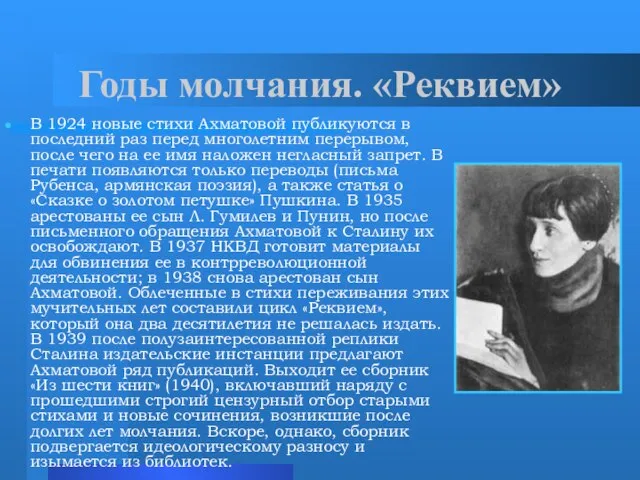 Годы молчания. «Реквием»

В 1924 новые стихи Ахматовой публикуются в последний раз перед многолетним перерывом, после чего на ее имя наложен негласный запрет. В печати появляются только переводы (письма Рубенса, армянская поэзия), а также статья о «Сказке о золотом петушке» Пушкина. В 1935 арестованы ее сын Л. Гумилев и Пунин, но после письменного обращения Ахматовой к Сталину их освобождают. В 1937 НКВД готовит материалы для обвинения ее в контрреволюционной деятельности; в 1938 снова арестован сын Ахматовой. Облеченные в стихи переживания этих мучительных лет составили цикл «Реквием», который она два десятилетия не решалась издать. В 1939 после полузаинтересованной реплики Сталина издательские инстанции предлагают Ахматовой ряд публикаций. Выходит ее сборник «Из шести книг» (1940), включавший наряду с прошедшими строгий цензурный отбор старыми стихами и новые сочинения, возникшие после долгих лет молчания. Вскоре, однако, сборник подвергается идеологическому разносу и изымается из библиотек.